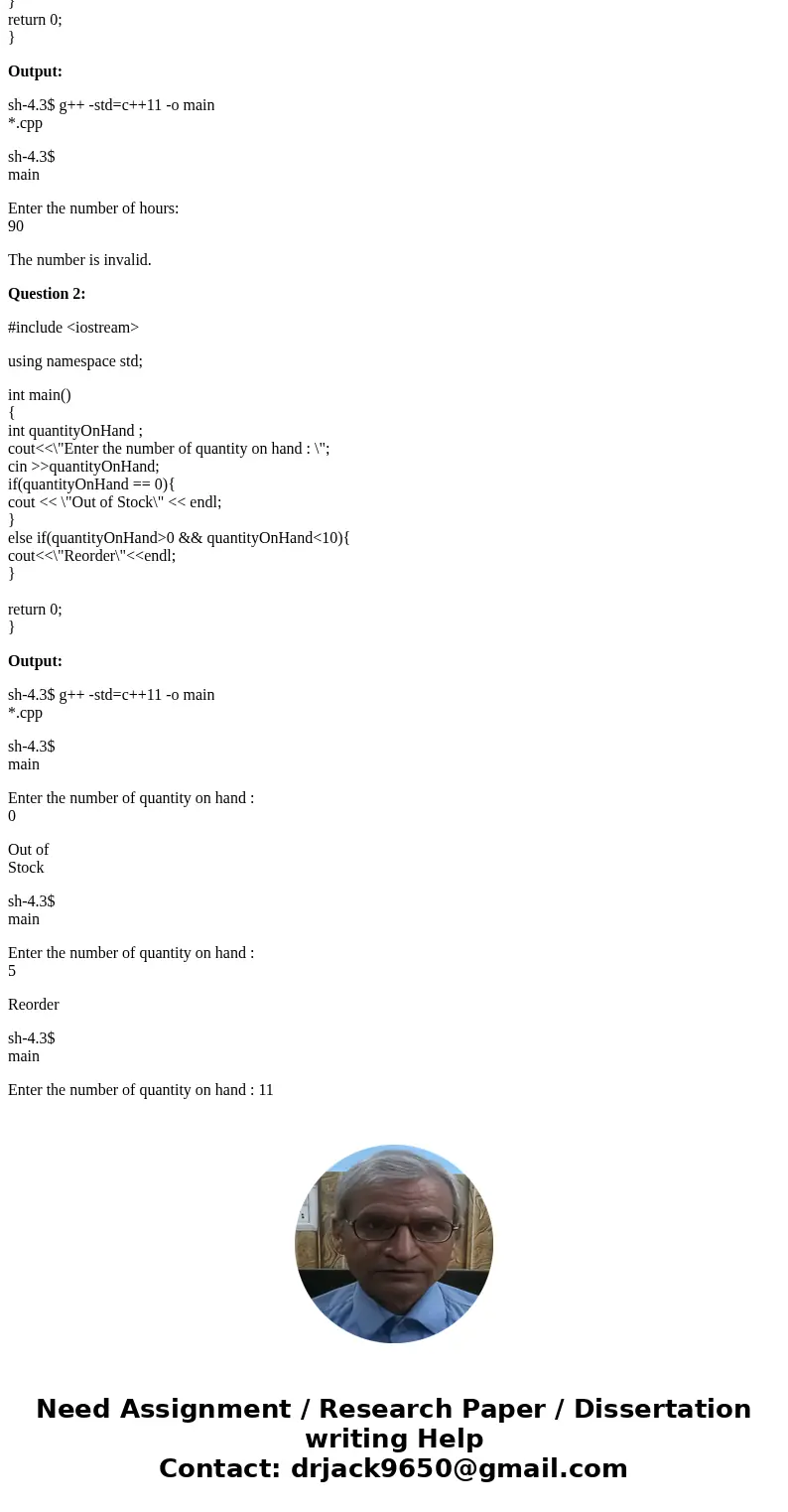 }
return 0;
}

**Output:**

sh-4.3$ g++ -std=c++11 -o main *.cpp

sh-4.3$ main

Enter the number of hours: 90

The number is invalid.

**Question 2:**

#include <iostream>

using namespace std;

int main()
{
int quantityOnHand ;
cout<<\"Enter the number of quantity on hand : \";
cin >>quantityOnHand;
if(quantityOnHand == 0){
cout << \"Out of Stock\" << endl;
}
else if(quantityOnHand>0 && quantityOnHand<10){
cout<<\"Reorder\"<<endl;
}

return 0;
}

**Output:**

sh-4.3$ g++ -std=c++11 -o main *.cpp

sh-4.3$ main

Enter the number of quantity on hand : 0

Out of Stock

sh-4.3$ main

Enter the number of quantity on hand : 5

Reorder

sh-4.3$ main

Enter the number of quantity on hand : 11

Need Assignment / Research Paper / Dissertation writing Help
Contact: drjack9650@gmail.com